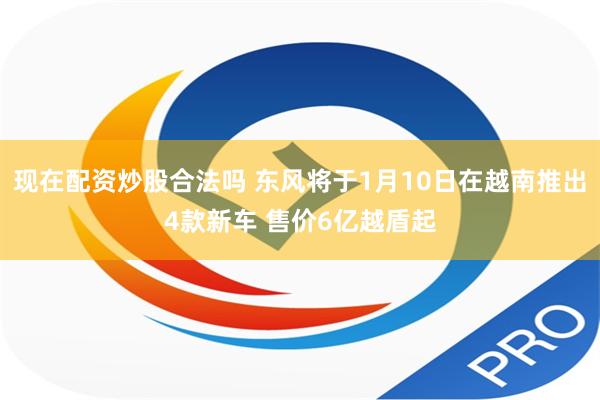 现在配资炒股合法吗 东风将于1月10日在越南推出4款新车 售价6亿越盾起

PRO